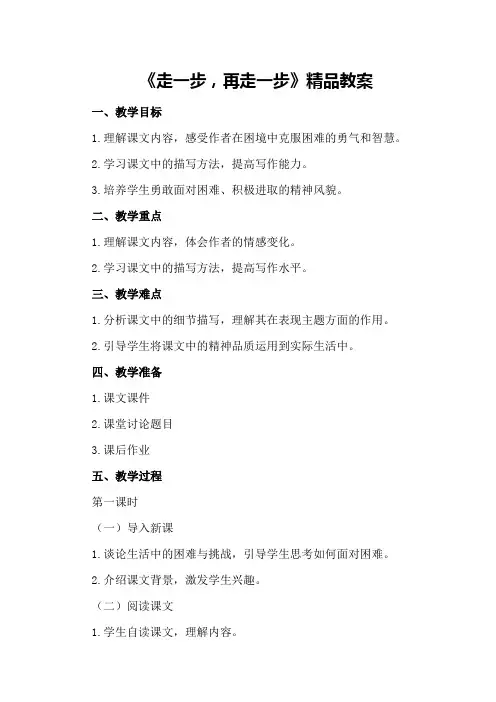 《走一步，再走一步》精品教案

一、教学目标

1.理解课文内容，感受作者在困境中克服困难的勇气和智慧。

2.学习课文中的描写方法，提高写作能力。

3.培养学生勇敢面对困难、积极进取的精神风貌。

二、教学重点

1.理解课文内容，体会作者的情感变化。

2.学习课文中的描写方法，提高写作水平。

三、教学难点

1.分析课文中的细节描写，理解其在表现主题方面的作用。

2.引导学生将课文中的精神品质运用到实际生活中。

四、教学准备

1.课文课件

2.课堂讨论题目

3.课后作业

五、教学过程

第一课时

（一）导入新课

1.谈论生活中的困难与挑战，引导学生思考如何面对困难。

2.介绍课文背景，激发学生兴趣。

（二）阅读课文

1.学生自读课文，理解内容。